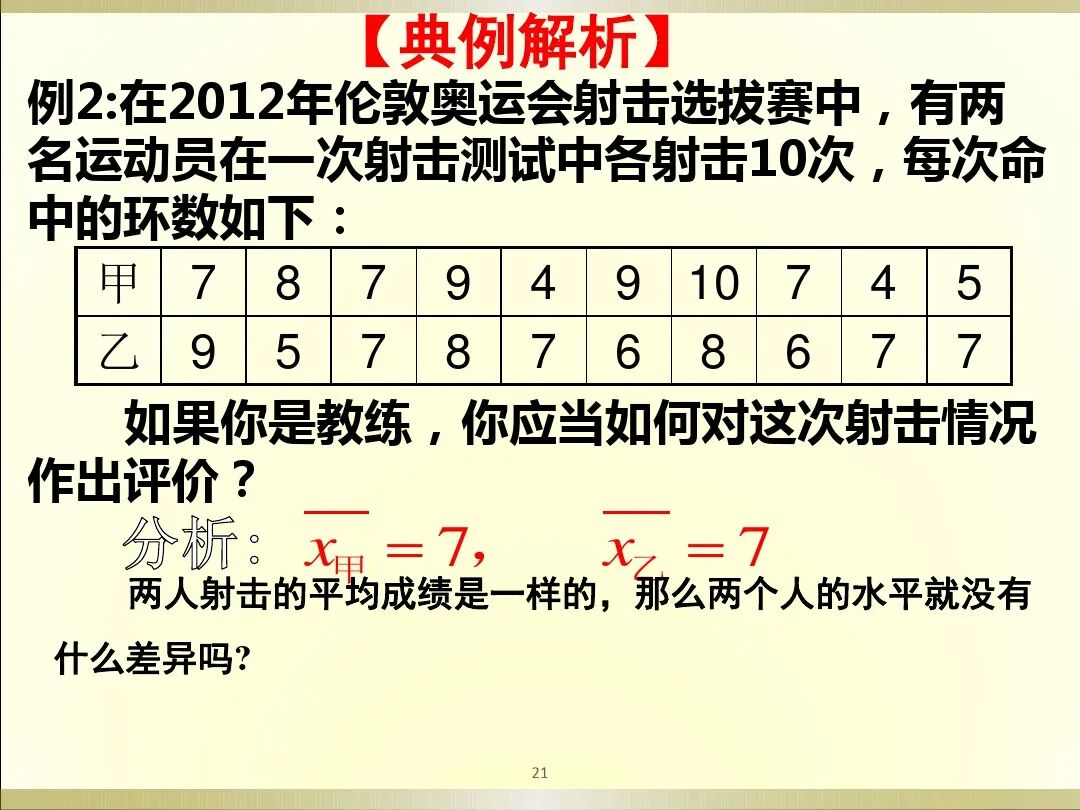 【典例解析】

例2:在2012年伦敦奥运会射击选拔赛中，有两名运动员在一次射击测试中各射击10次，每次命中的环数如下：

| 甲 | 7 | 8 | 7 | 9 | 4 | 9 | 10 | 7 | 4 | 5 |
|---|---|---|---|---|---|---|---|---|---|---|
| 乙 | 9 | 5 | 7 | 8 | 7 | 6 | 8 | 6 | 7 | 7 |

如果你是教练，你应当如何对这次射击情况作出评价？

分析：$\overline{x_{甲}}=7$， $\overline{x_{乙}}=7$

两人射击的平均成绩是一样的，那么两个人的水平就没有什么差异吗?

21